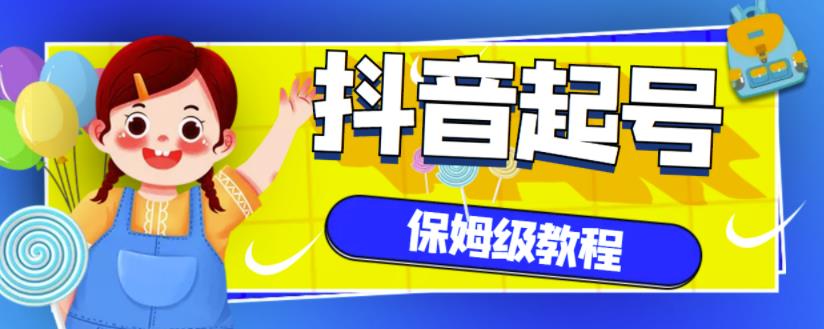 抖音起号

保姆级教程